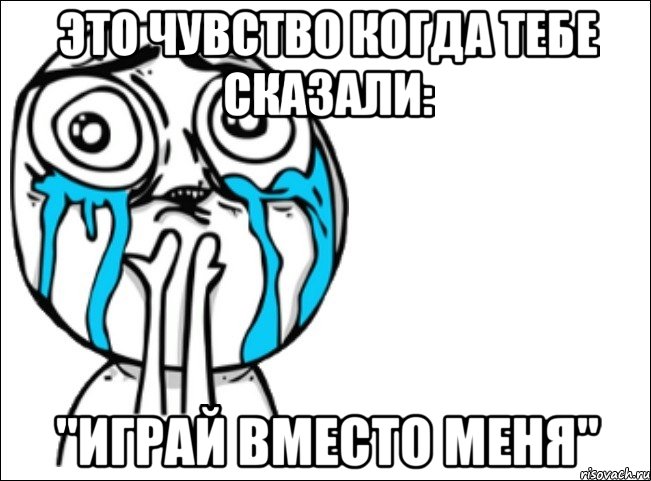 ЭТО ЧУВСТВО КОГДА ТЕБЕ СКАЗАЛИ:

"ИГРАЙ ВМЕСТО МЕНЯ"

risovach.ru